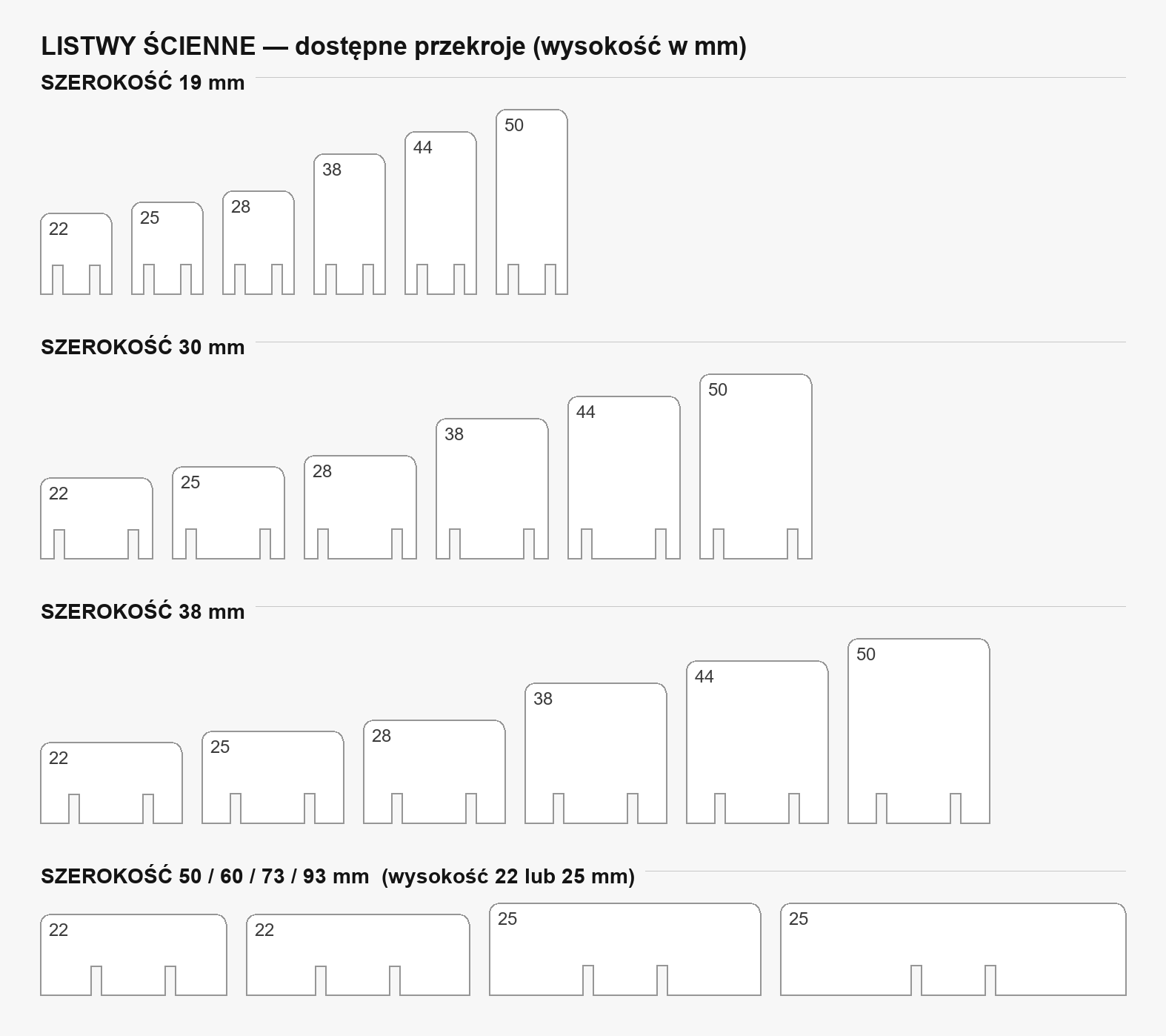 LISTWY ŚCIENNE — dostępne przekroje (wysokość w mm)

SZEROKOŚĆ 19 mm

22 25 28 38 44 50

SZEROKOŚĆ 30 mm

22 25 28 38 44 50

SZEROKOŚĆ 38 mm

22 25 28 38 44 50

SZEROKOŚĆ 50 / 60 / 73 / 93 mm (wysokość 22 lub 25 mm)

22 22 25 25